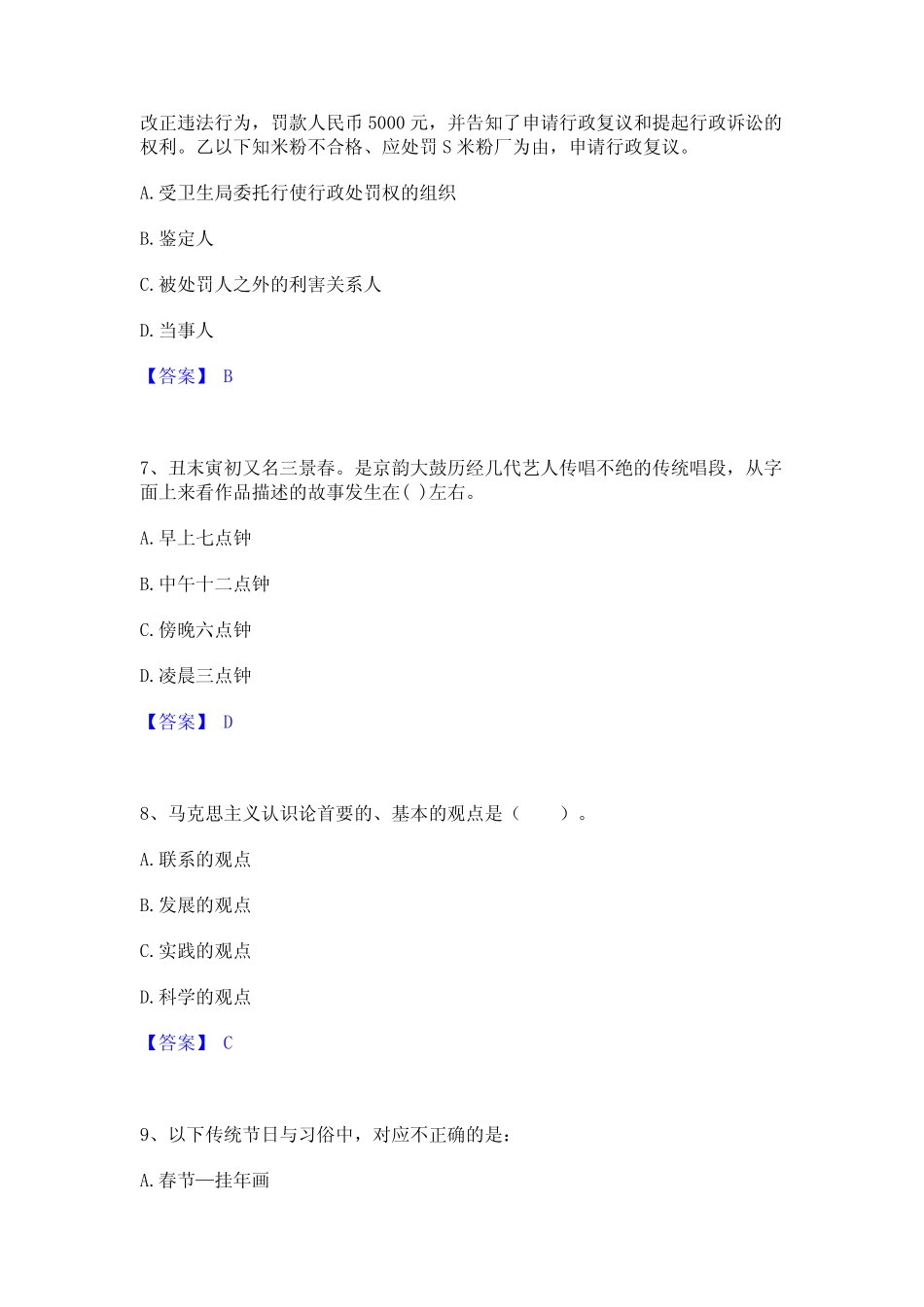 改正违法行为，罚款人民币 5000 元，并告知了申请行政复议和提起行政诉讼的权利。乙以下知米粉不合格、应处罚 S 米粉厂为由，申请行政复议。

A. 受卫生局委托行使行政处罚权的组织

B. 鉴定人

C. 被处罚人之外的利害关系人

D. 当事人

【答案】 B

7、丑末寅初又名三景春。是京韵大鼓历经几代艺人传唱不绝的传统唱段，从字面上来看作品描述的故事发生在( )左右。

A. 早上七点钟

B. 中午十二点钟

C. 傍晚六点钟

D. 凌晨三点钟

【答案】 D

8、马克思主义认识论首要的、基本的观点是（　　）。

A. 联系的观点

B. 发展的观点

C. 实践的观点

D. 科学的观点

【答案】 C

9、以下传统节日与习俗中，对应不正确的是：

A. 春节—挂年画